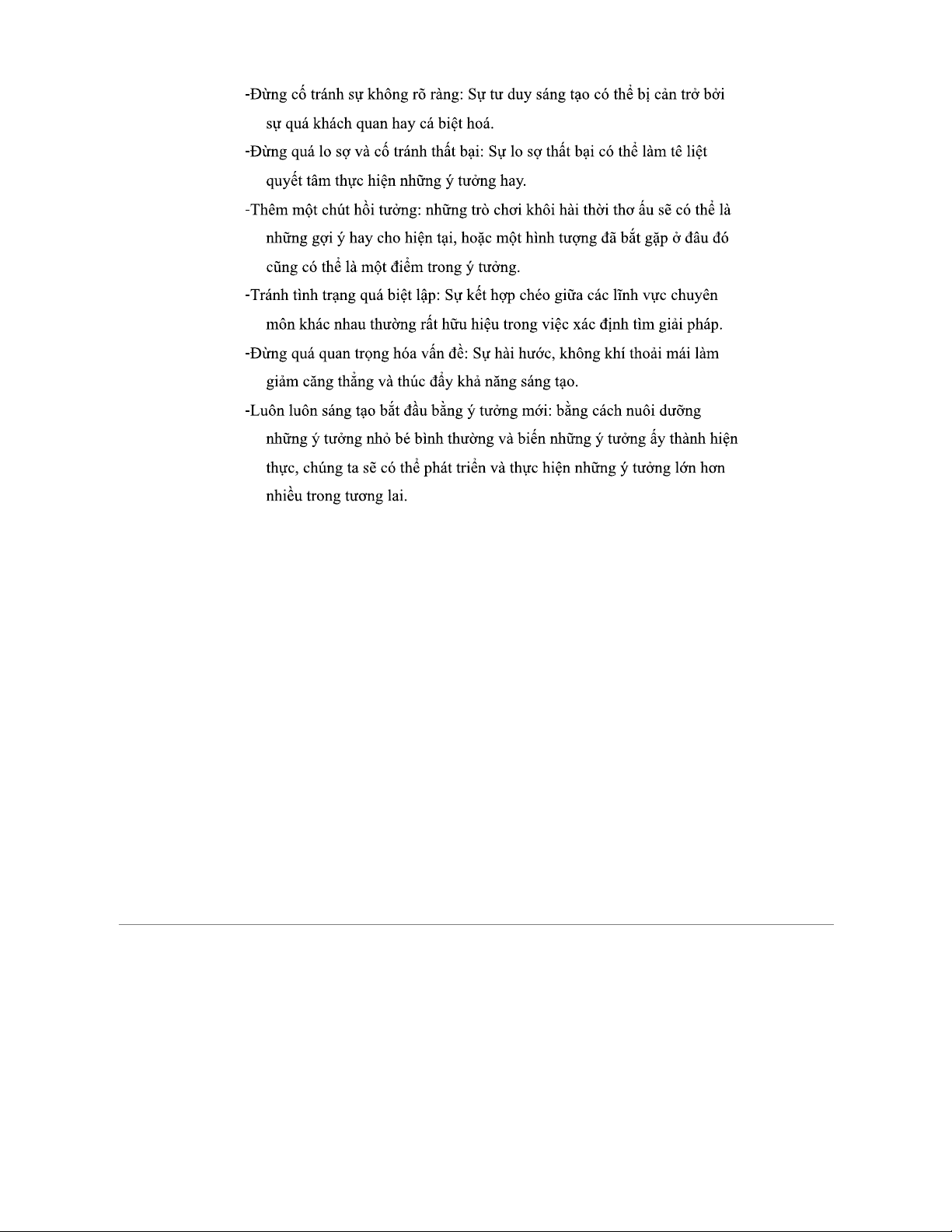 -Đừng cố tránh sự không rõ ràng: Sự tư duy sáng tạo có thể bị cản trở bởi sự quá khách quan hay cá biệt hoá.

-Đừng quá lo sợ và cố tránh thất bại: Sự lo sợ thất bại có thể làm tê liệt quyết tâm thực hiện những ý tưởng hay.

-Thêm một chút hồi tưởng: những trò chơi khôi hài thời thơ ấu sẽ có thể là những gợi ý hay cho hiện tại, hoặc một hình tượng đã bắt gặp ở đâu đó cũng có thể là một điểm trong ý tưởng.

-Tránh tình trạng quá biệt lập: Sự kết hợp chéo giữa các lĩnh vực chuyên môn khác nhau thường rất hữu hiệu trong việc xác định tìm giải pháp.

-Đừng quá quan trọng hóa vấn đề: Sự hài hước, không khí thoải mái làm giảm căng thẳng và thúc đẩy khả năng sáng tạo.

-Luôn luôn sáng tạo bắt đầu bằng ý tưởng mới: bằng cách nuôi dưỡng những ý tưởng nhỏ bé bình thường và biến những ý tưởng ấy thành hiện thực, chúng ta sẽ có thể phát triển và thực hiện những ý tưởng lớn hơn nhiều trong tương lai.